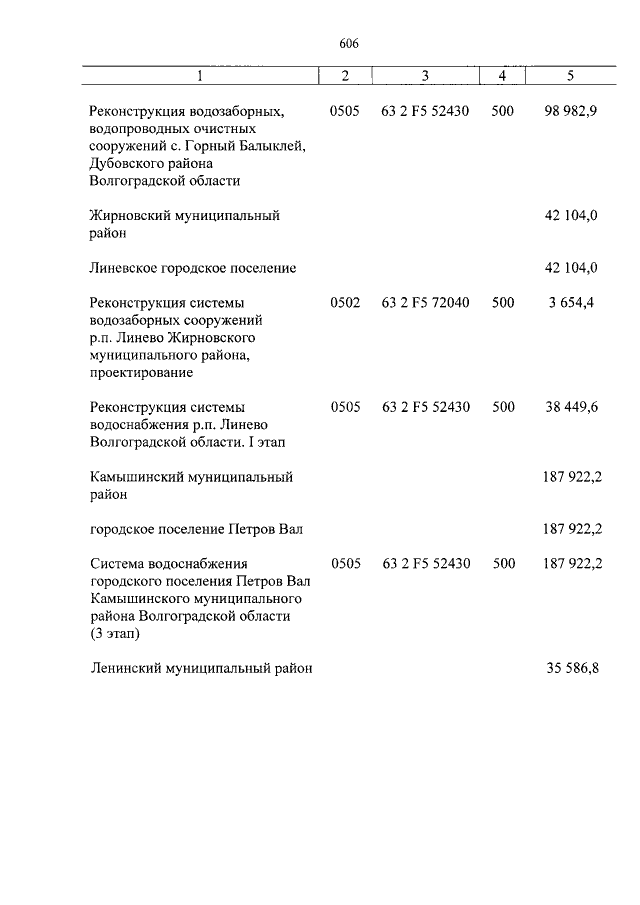 606

| 1 | 2 | 3 | 4 | 5 |
|---|---|---|---|---|
| Реконструкция водозаборных, водопроводных очистных сооружений с. Горный Балыклей, Дубовского района Волгоградской области | 0505 | 63 2 F5 52430 | 500 | 98 982,9 |
| Жирновский муниципальный район | | | | 42 104,0 |
| Линевское городское поселение | | | | 42 104,0 |
| Реконструкция системы водозаборных сооружений р.п. Линево Жирновского муниципального района, проектирование | 0502 | 63 2 F5 72040 | 500 | 3 654,4 |
| Реконструкция системы водоснабжения р.п. Линево Волгоградской области. I этап | 0505 | 63 2 F5 52430 | 500 | 38 449,6 |
| Камышинский муниципальный район | | | | 187 922,2 |
| городское поселение Петров Вал | | | | 187 922,2 |
| Система водоснабжения городского поселения Петров Вал Камышинского муниципального района Волгоградской области (3 этап) | 0505 | 63 2 F5 52430 | 500 | 187 922,2 |
| Ленинский муниципальный район | | | | 35 586,8 |